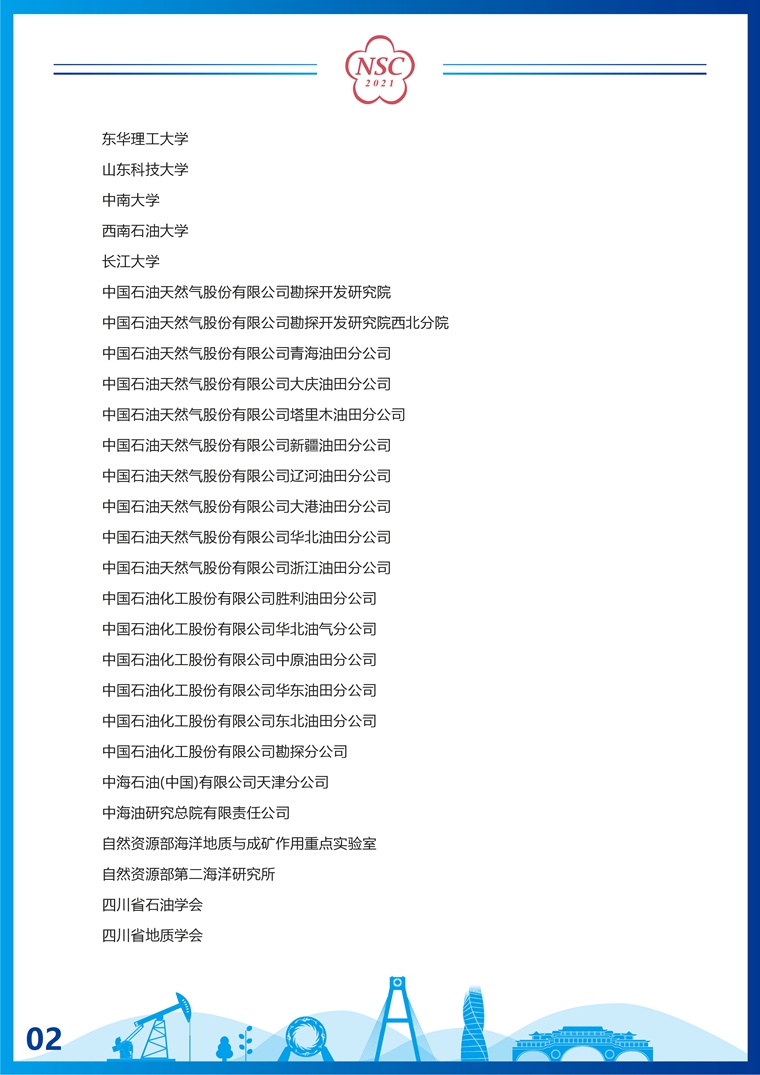 NSC
2021

东华理工大学

山东科技大学

中南大学

西南石油大学

长江大学

中国石油天然气股份有限公司勘探开发研究院

中国石油天然气股份有限公司勘探开发研究院西北分院

中国石油天然气股份有限公司青海油田分公司

中国石油天然气股份有限公司大庆油田分公司

中国石油天然气股份有限公司塔里木油田分公司

中国石油天然气股份有限公司新疆油田分公司

中国石油天然气股份有限公司辽河油田分公司

中国石油天然气股份有限公司大港油田分公司

中国石油天然气股份有限公司华北油田分公司

中国石油天然气股份有限公司浙江油田分公司

中国石油化工股份有限公司胜利油田分公司

中国石油化工股份有限公司华北油气分公司

中国石油化工股份有限公司中原油田分公司

中国石油化工股份有限公司华东油田分公司

中国石油化工股份有限公司东北油田分公司

中国石油化工股份有限公司勘探分公司

中海石油(中国)有限公司天津分公司

中海油研究总院有限责任公司

自然资源部海洋地质与成矿作用重点实验室

自然资源部第二海洋研究所

四川省石油学会

四川省地质学会

02